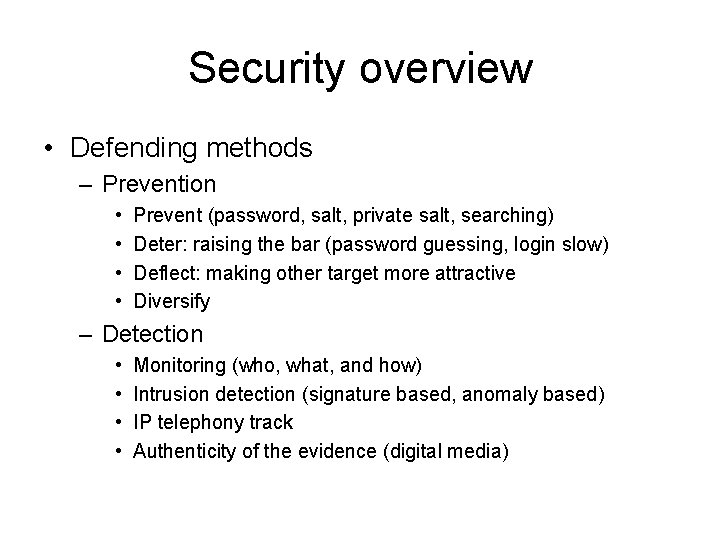 Security overview

• Defending methods
 – Prevention
  • Prevent (password, salt, private salt, searching)
  • Deter: raising the bar (password guessing, login slow)
  • Deflect: making other target more attractive
  • Diversify
 – Detection
  • Monitoring (who, what, and how)
  • Intrusion detection (signature based, anomaly based)
  • IP telephony track
  • Authenticity of the evidence (digital media)